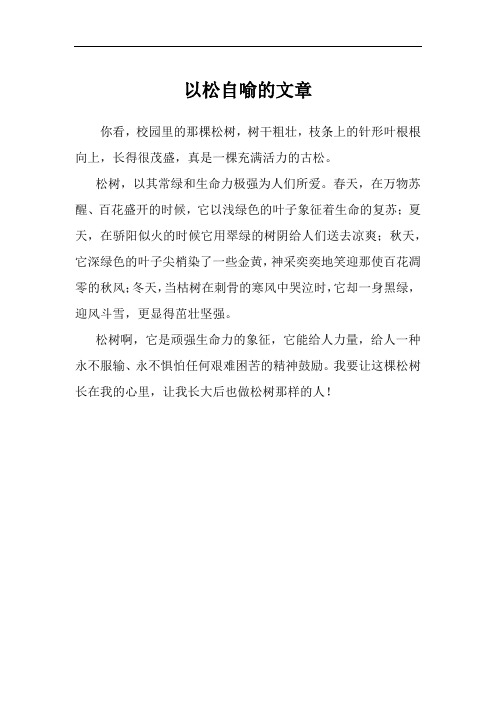 以松自喻的文章

你看，校园里的那棵松树，树干粗壮，枝条上的针形叶根根向上，长得很茂盛，真是一棵充满活力的古松。

松树，以其常绿和生命力极强为人们所爱。春天，在万物苏醒、百花盛开的时候，它以浅绿色的叶子象征着生命的复苏；夏天，在骄阳似火的时候它用翠绿的树阴给人们送去凉爽；秋天，它深绿色的叶子尖梢染了一些金黄，神采奕奕地笑迎那使百花凋零的秋风；冬天，当枯树在刺骨的寒风中哭泣时，它却一身黑绿，迎风斗雪，更显得茁壮坚强。

松树啊，它是顽强生命力的象征，它能给人力量，给人一种永不服输、永不惧怕任何艰难困苦的精神鼓励。我要让这棵松树长在我的心里，让我长大后也做松树那样的人！